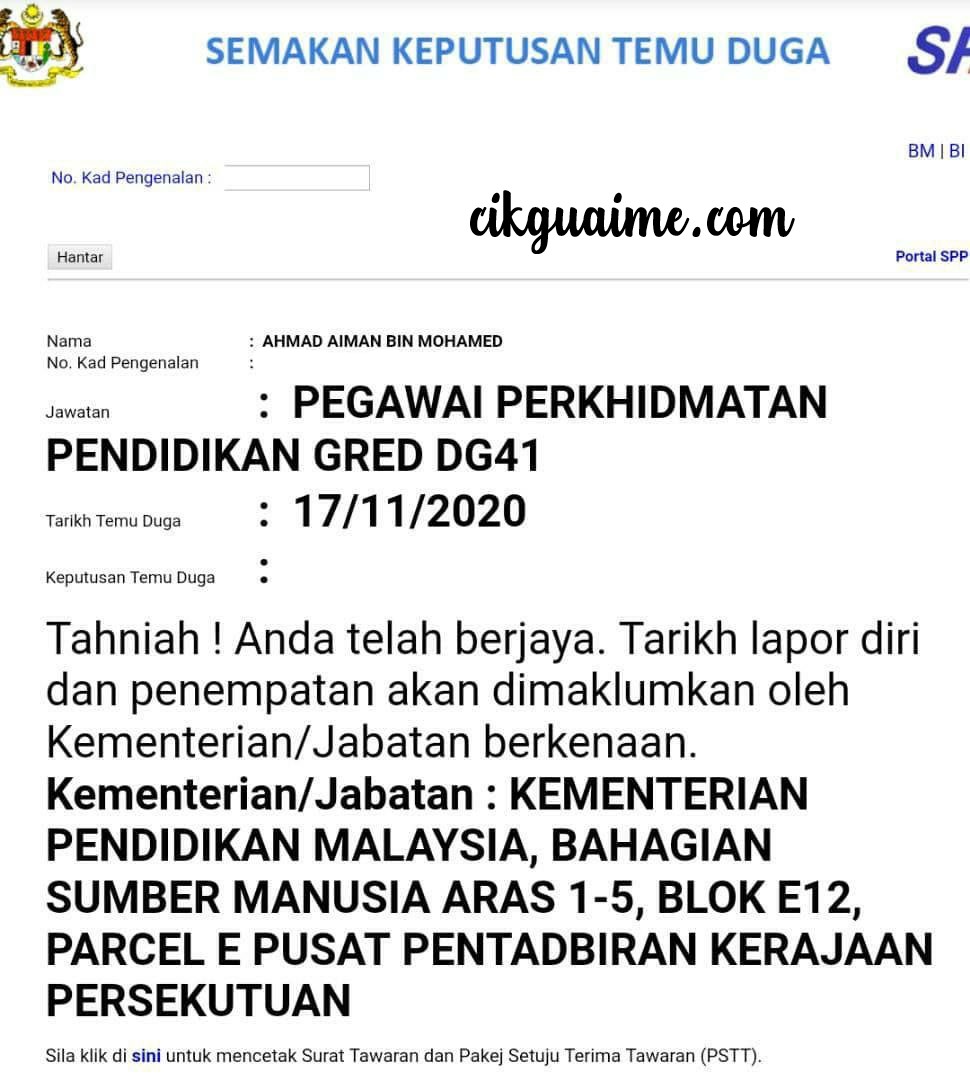 SEMAKAN KEPUTUSAN TEMU DUGA

SA

BM | BI

No. Kad Pengenalan :

cikguaime.com

Hantar

Portal SPP

Nama : AHMAD AIMAN BIN MOHAMED
No. Kad Pengenalan :
Jawatan : PEGAWAI PERKHIDMATAN PENDIDIKAN GRED DG41
Tarikh Temu Duga : 17/11/2020
Keputusan Temu Duga :

Tahniah ! Anda telah berjaya. Tarikh lapor diri dan penempatan akan dimaklumkan oleh Kementerian/Jabatan berkenaan.
Kementerian/Jabatan : KEMENTERIAN PENDIDIKAN MALAYSIA, BAHAGIAN SUMBER MANUSIA ARAS 1-5, BLOK E12, PARCEL E PUSAT PENTADBIRAN KERAJAAN PERSEKUTUAN

Sila klik di sini untuk mencetak Surat Tawaran dan Pakej Setuju Terima Tawaran (PSTT).